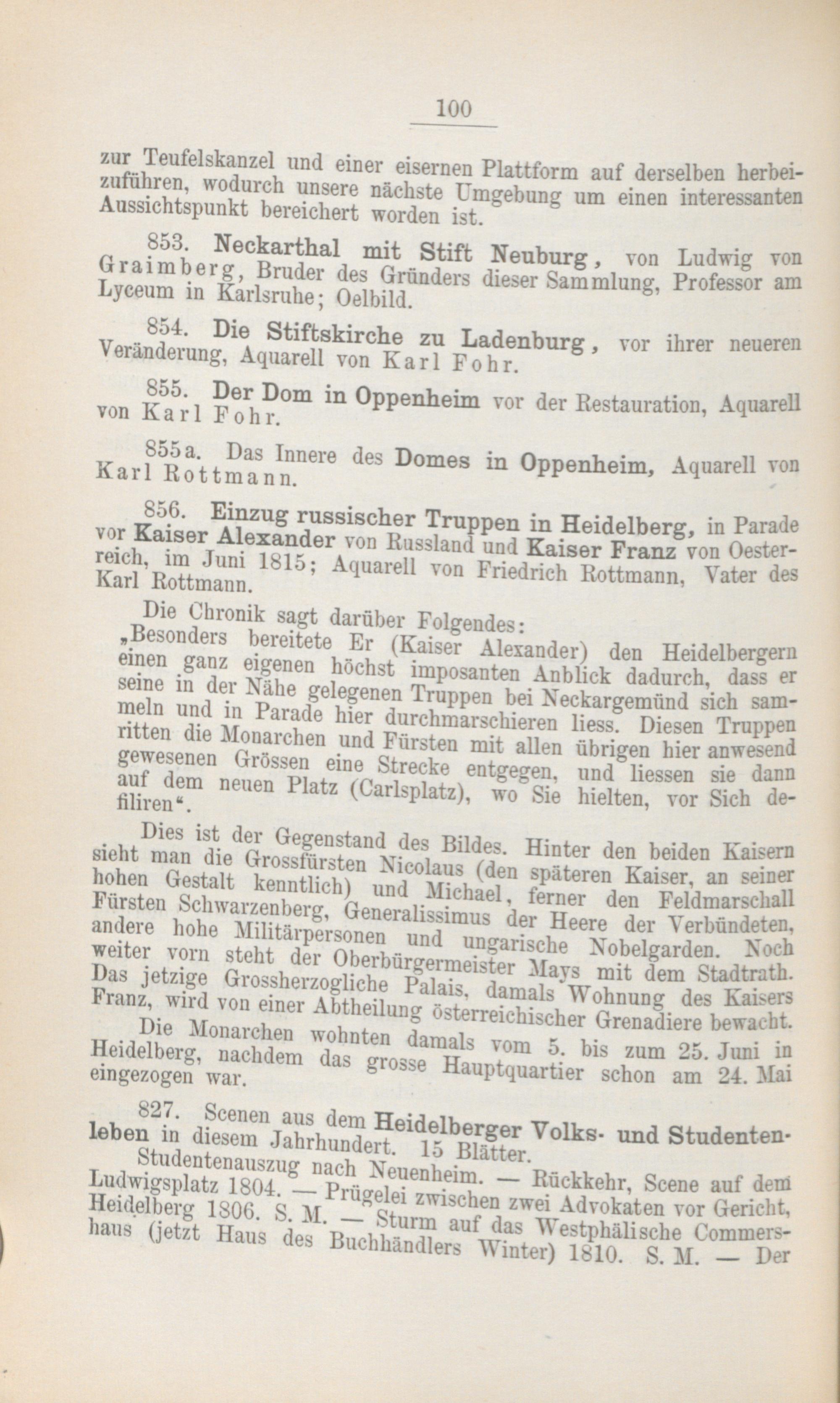 100

zur Teufelskanzel und einer eisernen Plattform auf derselben herbeizuführen, wodurch unsere nächste Umgebung um einen interessanten Aussichtspunkt bereichert worden ist.

853. Neckarthal mit Stift Neuburg, von Ludwig von Graimberg, Bruder des Gründers dieser Sammlung, Professor am Lyceum in Karlsruhe; Oelbild.

854. Die Stiftskirche zu Ladenburg, vor ihrer neueren Veränderung, Aquarell von Karl Fohr.

855. Der Dom in Oppenheim vor der Restauration, Aquarell von Karl Fohr.

855a. Das Innere des Domes in Oppenheim, Aquarell von Karl Rottmann.

856. Einzug russischer Truppen in Heidelberg, in Parade vor Kaiser Alexander von Russland und Kaiser Franz von Oesterreich, im Juni 1815; Aquarell von Friedrich Rottmann, Vater des Karl Rottmann.

Die Chronik sagt darüber Folgendes:
„Besonders bereitete Er (Kaiser Alexander) den Heidelbergern einen ganz eigenen höchst imposanten Anblick dadurch, dass er seine in der Nähe gelegenen Truppen bei Neckargemünd sich sammeln und in Parade hier durchmarschieren liess. Diesen Truppen ritten die Monarchen und Fürsten mit allen übrigen hier anwesend gewesenen Grössen eine Strecke entgegen, und liessen sie dann auf dem neuen Platz (Carlsplatz), wo Sie hielten, vor Sich defiliren“.

Dies ist der Gegenstand des Bildes. Hinter den beiden Kaisern sieht man die Grossfürsten Nicolaus (den späteren Kaiser, an seiner hohen Gestalt kenntlich) und Michael, ferner den Feldmarschall Fürsten Schwarzenberg, Generalissimus der Heere der Verbündeten, andere hohe Militärpersonen und ungarische Nobelgarden. Noch weiter vorn steht der Oberbürgermeister Mays mit dem Stadtrath. Das jetzige Grossherzogliche Palais, damals Wohnung des Kaisers Franz, wird von einer Abtheilung österreichischer Grenadiere bewacht.
Die Monarchen wohnten damals vom 5. bis zum 25. Juni in Heidelberg, nachdem das grosse Hauptquartier schon am 24. Mai eingezogen war.

827. Scenen aus dem Heidelberger Volks- und Studentenleben in diesem Jahrhundert. 15 Blätter.
Studentenauszug nach Neuenheim. — Rückkehr, Scene auf dem Ludwigsplatz 1804. — Prügelei zwischen zwei Advokaten vor Gericht, Heidelberg 1806. S. M. — Sturm auf das Westphälische Commershaus (jetzt Haus des Buchhändlers Winter) 1810. S. M. — Der